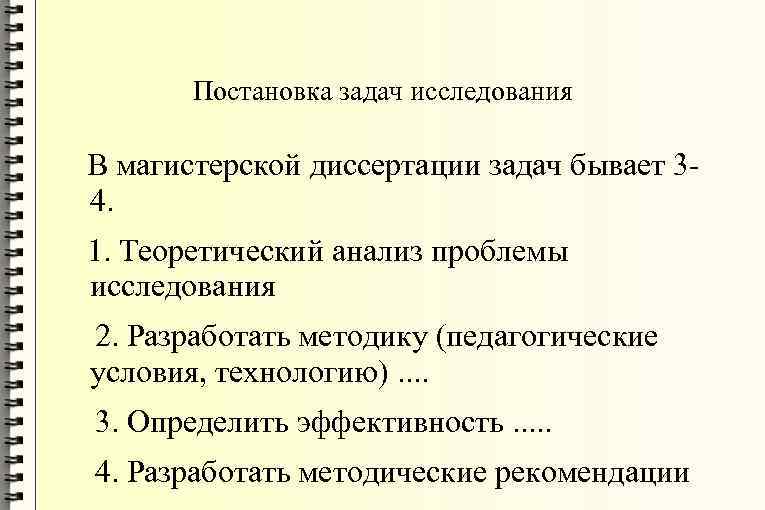 Постановка задач исследования

В магистерской диссертации задач бывает 3-4.

1. Теоретический анализ проблемы исследования

2. Разработать методику (педагогические условия, технологию) ....

3. Определить эффективность .....

4. Разработать методические рекомендации